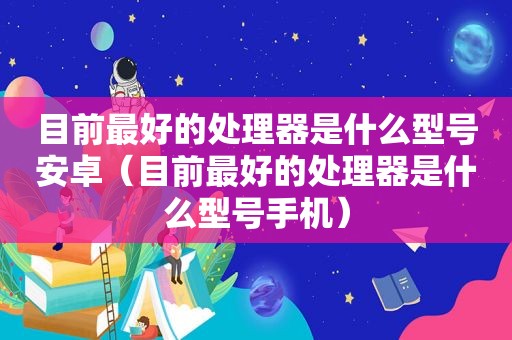 目前最好的处理器是什么型号安卓（目前最好的处理器是什么型号手机）